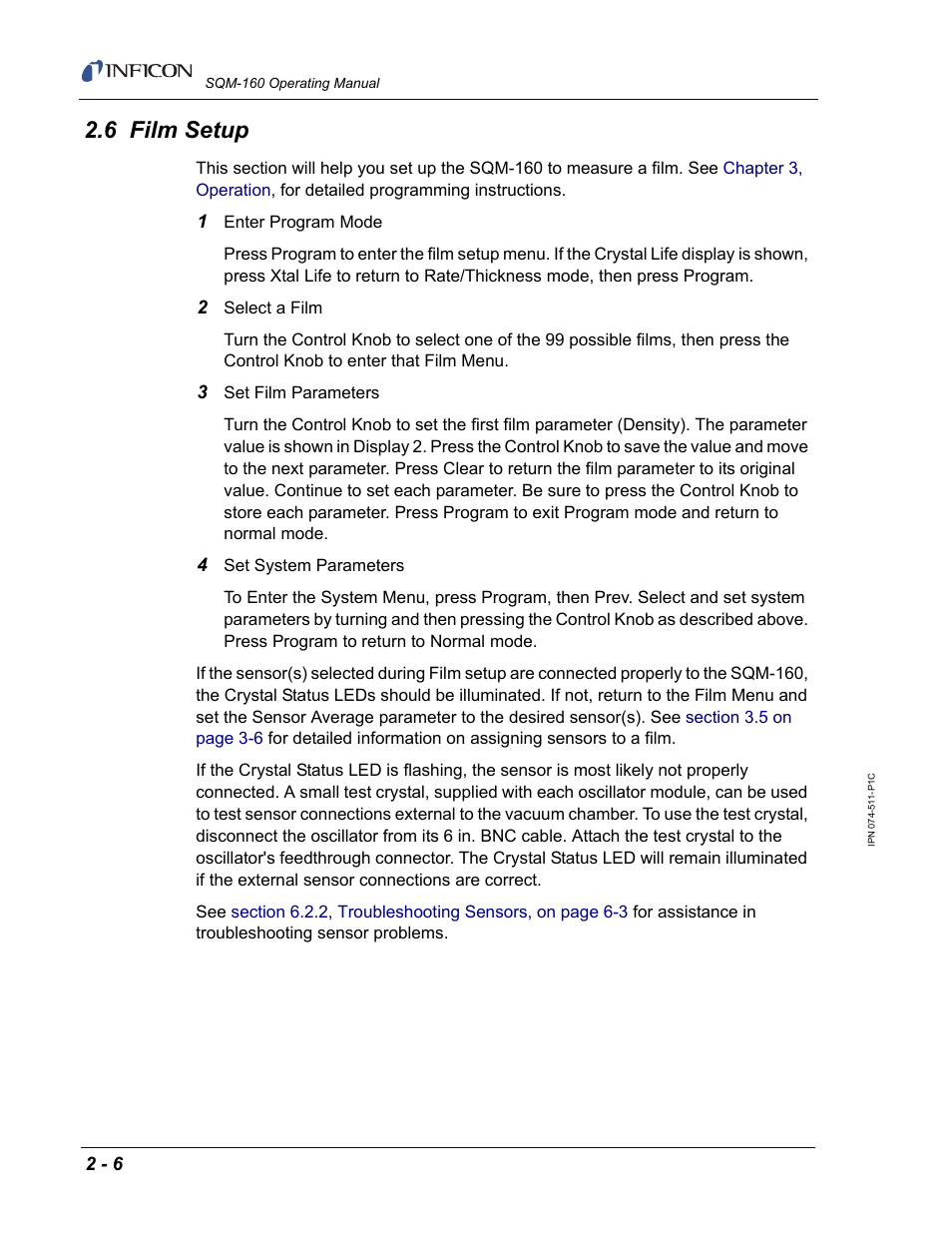 INFICON SQM-160 Operating Manual

2.6 Film Setup

This section will help you set up the SQM-160 to measure a film. See Chapter 3, Operation, for detailed programming instructions.

1 Enter Program Mode

Press Program to enter the film setup menu. If the Crystal Life display is shown, press Xtal Life to return to Rate/Thickness mode, then press Program.

2 Select a Film

Turn the Control Knob to select one of the 99 possible films, then press the Control Knob to enter that Film Menu.

3 Set Film Parameters

Turn the Control Knob to set the first film parameter (Density). The parameter value is shown in Display 2. Press the Control Knob to save the value and move to the next parameter. Press Clear to return the film parameter to its original value. Continue to set each parameter. Be sure to press the Control Knob to store each parameter. Press Program to exit Program mode and return to normal mode.

4 Set System Parameters

To Enter the System Menu, press Program, then Prev. Select and set system parameters by turning and then pressing the Control Knob as described above. Press Program to return to Normal mode.

If the sensor(s) selected during Film setup are connected properly to the SQM-160, the Crystal Status LEDs should be illuminated. If not, return to the Film Menu and set the Sensor Average parameter to the desired sensor(s). See section 3.5 on page 3-6 for detailed information on assigning sensors to a film.

If the Crystal Status LED is flashing, the sensor is most likely not properly connected. A small test crystal, supplied with each oscillator module, can be used to test sensor connections external to the vacuum chamber. To use the test crystal, disconnect the oscillator from its 6 in. BNC cable. Attach the test crystal to the oscillator's feedthrough connector. The Crystal Status LED will remain illuminated if the external sensor connections are correct.

See section 6.2.2, Troubleshooting Sensors, on page 6-3 for assistance in troubleshooting sensor problems.

IPN 074-511-P1C

2 - 6